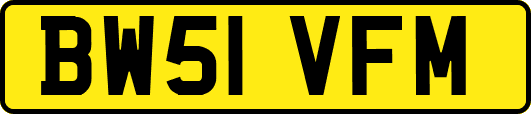 BW51 VFM